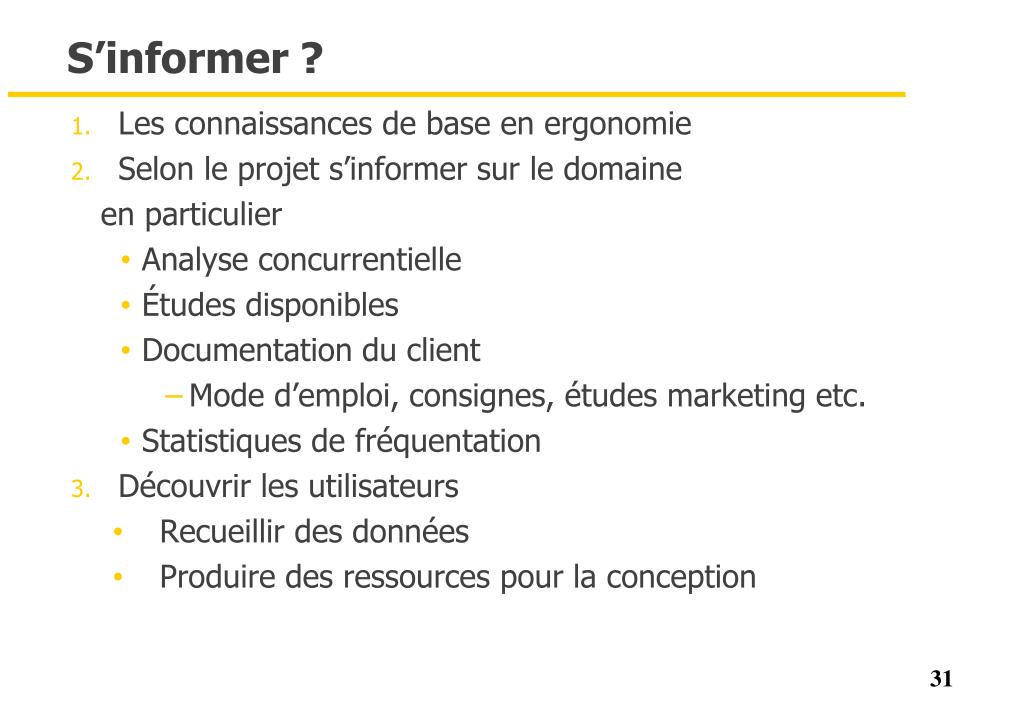 S’informer ?

1. Les connaissances de base en ergonomie
2. Selon le projet s’informer sur le domaine en particulier
• Analyse concurrentielle
• Études disponibles
• Documentation du client
– Mode d’emploi, consignes, études marketing etc.
• Statistiques de fréquentation
3. Découvrir les utilisateurs
• Recueillir des données
• Produire des ressources pour la conception

31